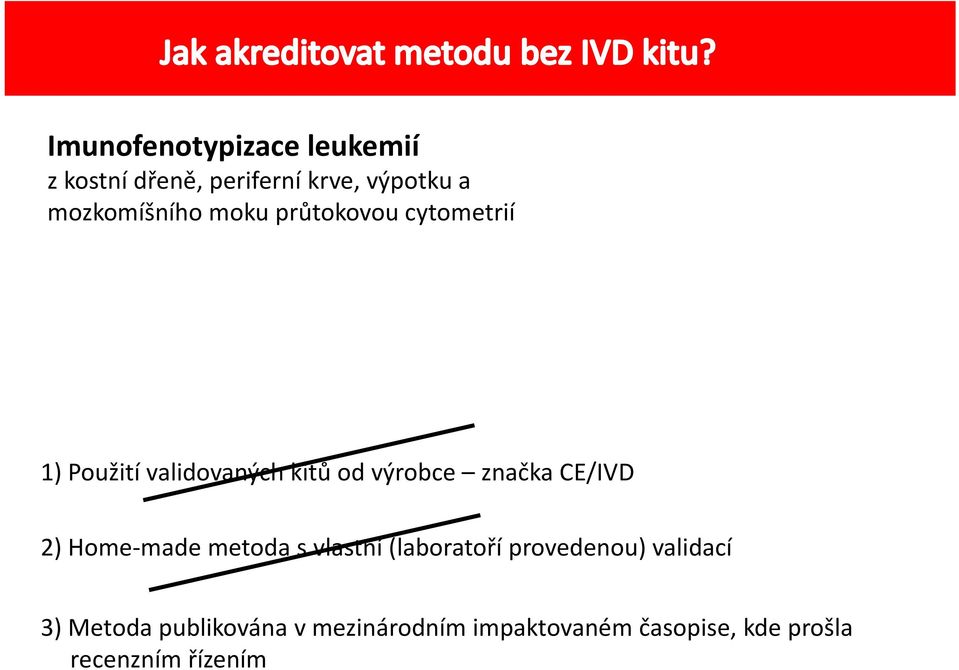 Jak akreditovat metodu bez IVD kitu?

Imunofenotypizace leukemií
z kostní dřeně, periferní krve, výpotku a mozkomíšního moku průtokovou cytometrií

1) Použití validovaných kitů od výrobce – značka CE/IVD

2) Home-made metoda s vlastní (laboratoří provedenou) validací

3) Metoda publikována v mezinárodním impaktovaném časopise, kde prošla recenzním řízením